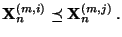 $\mathbf{X}_n^{(m,i)} \preceq \mathbf{X}_n^{(m,j)}$ .